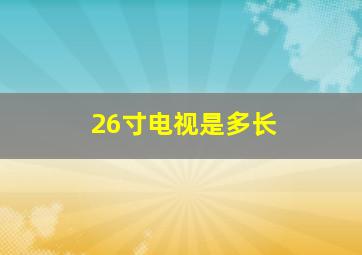 26寸电视是多长